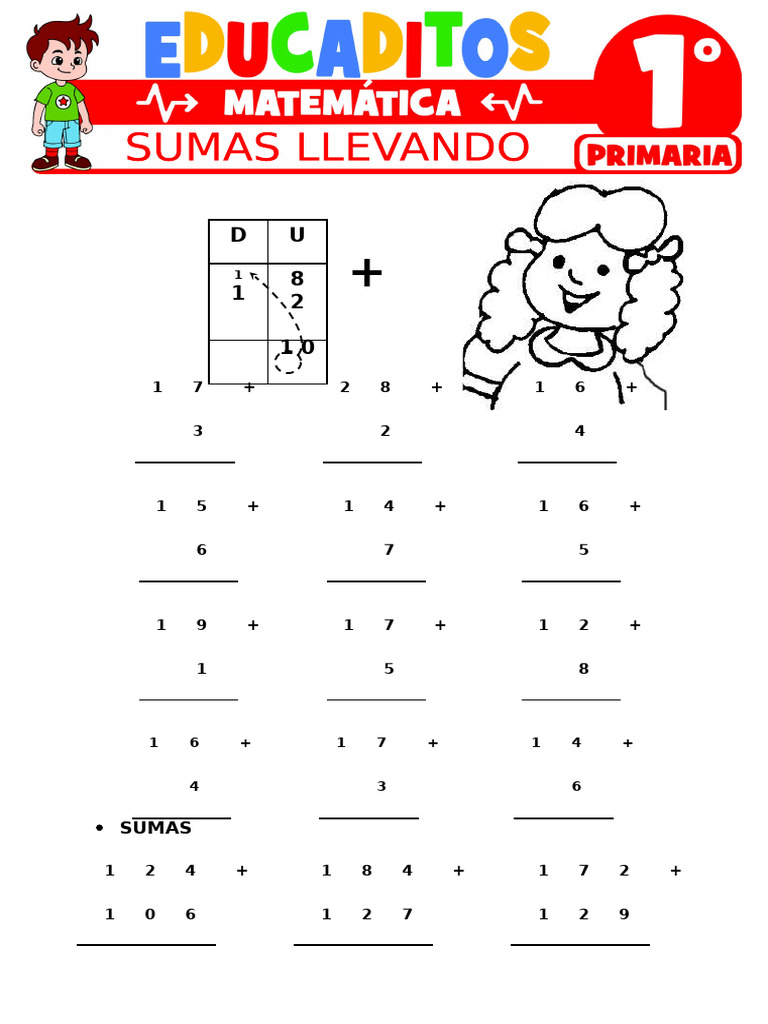 EDUCADITOS
MATEMÁTICA
SUMAS LLEVANDO
1°
PRIMARIA

| D | U |
|---|---|
| 1 1 | 8 2 |
| | 1 0 |

+

1 7 +
3

2 8 +
2

1 6 +
4

1 5 +
6

1 4 +
7

1 6 +
5

1 9 +
1

1 7 +
5

1 2 +
8

1 6 +
4

1 7 +
3

1 4 +
6

• SUMAS

1 2 4 +
1 0 6

1 8 4 +
1 2 7

1 7 2 +
1 2 9